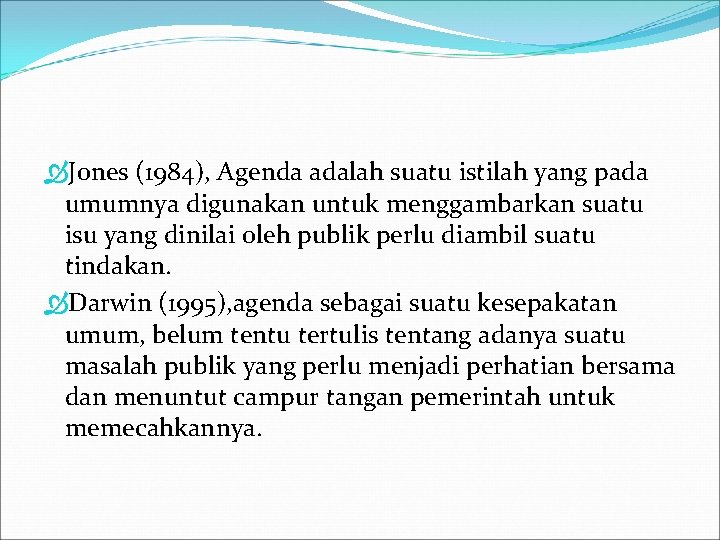 Jones (1984), Agenda adalah suatu istilah yang pada umumnya digunakan untuk menggambarkan suatu isu yang dinilai oleh publik perlu diambil suatu tindakan.

Darwin (1995),agenda sebagai suatu kesepakatan umum, belum tentu tertulis tentang adanya suatu masalah publik yang perlu menjadi perhatian bersama dan menuntut campur tangan pemerintah untuk memecahkannya.